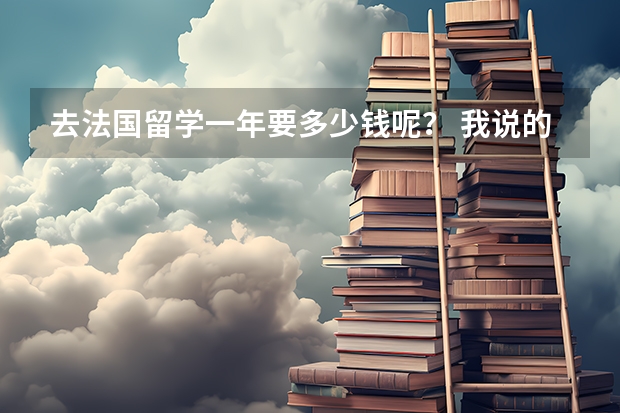 去法国留学一年要多少钱呢？ 我说的